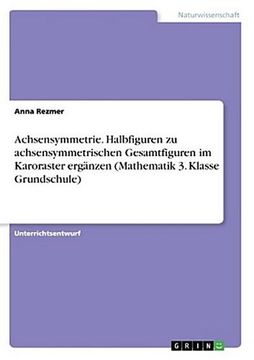 Naturwissenschaft

Anna Rezmer

Achsensymmetrie. Halbfiguren zu achsensymmetrischen Gesamtfiguren im Karoraster ergänzen (Mathematik 3. Klasse Grundschule)

Unterrichtsentwurf

GRIN